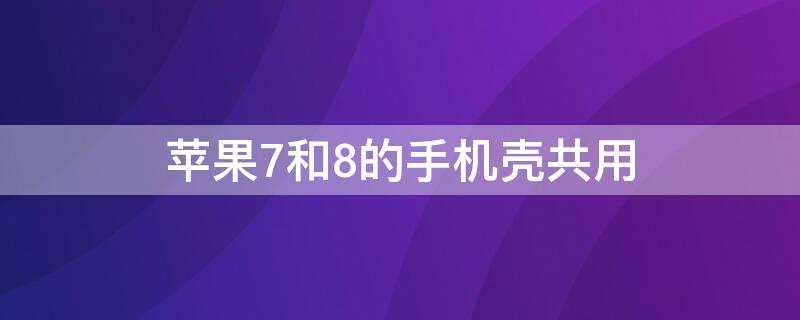 苹果7和8的手机壳共用